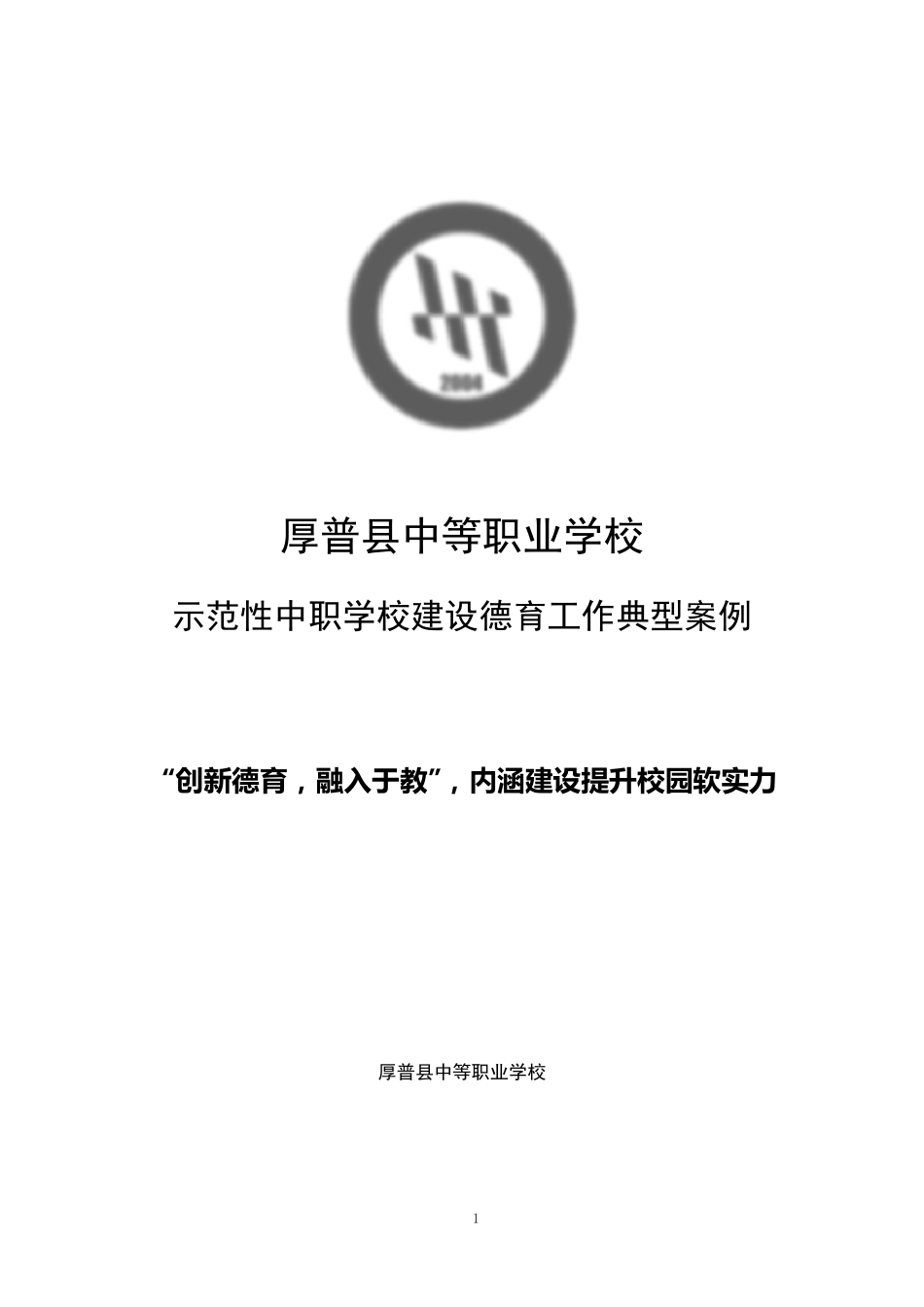 2004

厚普县中等职业学校

示范性中职学校建设德育工作典型案例

“创新德育，融入于教”，内涵建设提升校园软实力

厚普县中等职业学校

1